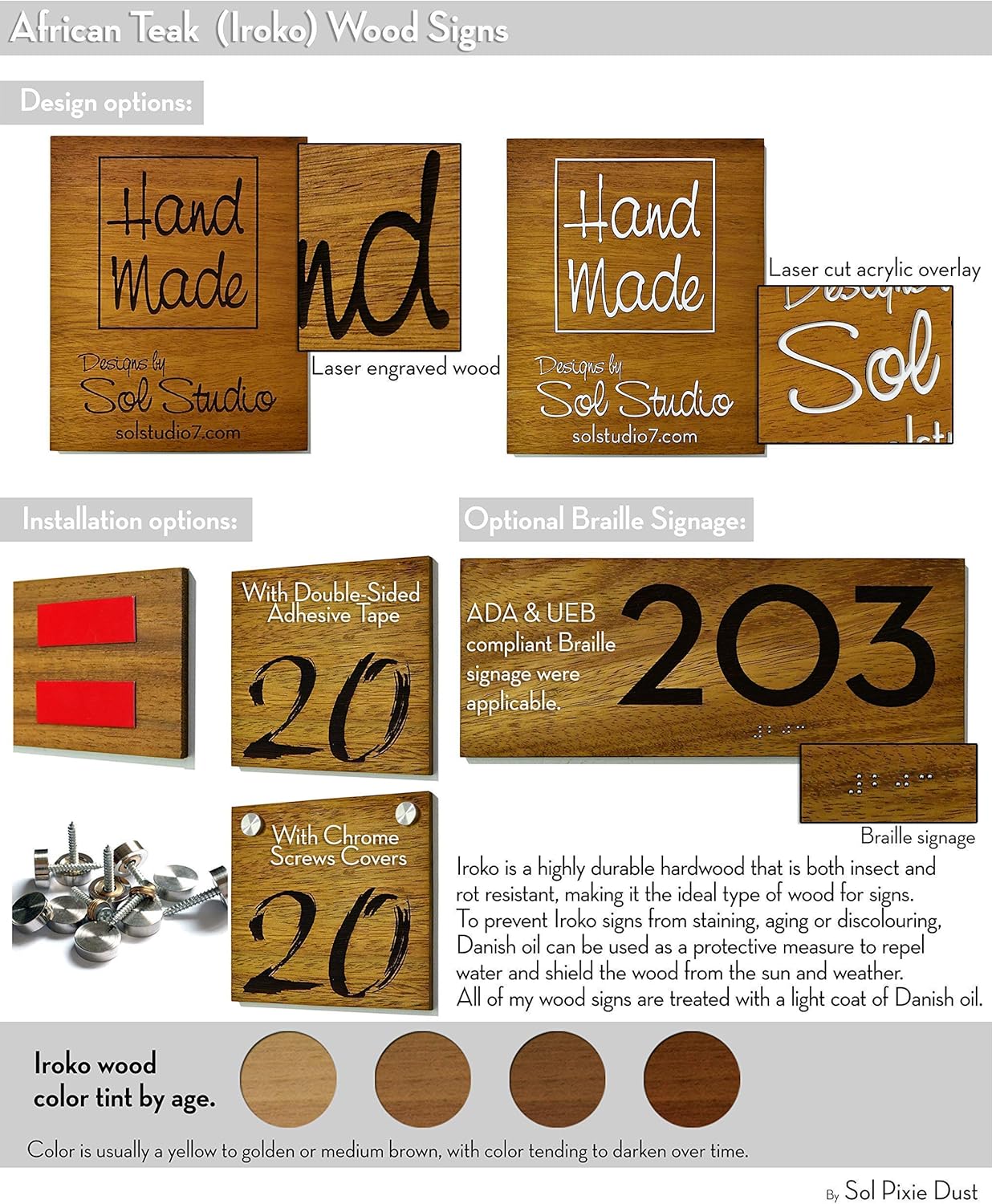 African Teak (Iroko) Wood Signs

Design options:

Hand Made

Designs by Sol Studio
solstudio7.com

nd

Laser engraved wood

Hand Made

Designs by Sol Studio
solstudio7.com

Laser cut acrylic overlay

Sol

Installation options:

With Double-Sided Adhesive Tape

20

With Chrome Screws Covers

20

Optional Braille Signage:

ADA & UEB compliant Braille signage were applicable.

203

Braille signage

Iroko is a highly durable hardwood that is both insect and rot resistant, making it the ideal type of wood for signs.
To prevent Iroko signs from staining, aging or discolouring, Danish oil can be used as a protective measure to repel water and shield the wood from the sun and weather.
All of my wood signs are treated with a light coat of Danish oil.

Iroko wood color tint by age.

Color is usually a yellow to golden or medium brown, with color tending to darken over time.

By Sol Pixie Dust